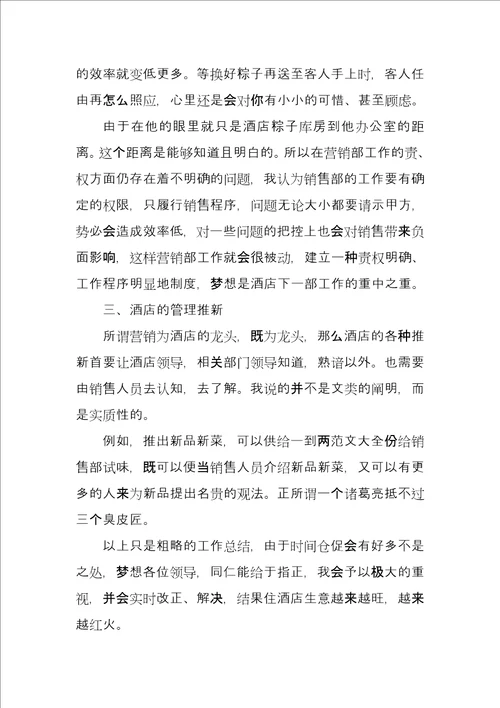 的效率就变低更多。等换好粽子再送至客人手上时，客人任由再怎么照应，心里还是会对你有小小的可惜、甚至顾虑。

由于在他的眼里就只是酒店粽子库房到他办公室的距离。这个距离是能够知道且明白的。所以在营销部工作的责、权方面仍存在着不明确的问题，我认为销售部的工作要有确定的权限，只履行销售程序，问题无论大小都要请示甲方，势必会造成效率低，对一些问题的把控上也会对销售带来负面影响，这样营销部工作就会很被动，建立一种责权明确、工作程序明显地制度，梦想是酒店下一部工作的重中之重。

三、酒店的管理推新

所谓营销为酒店的龙头，既为龙头，那么酒店的各种推新首要让酒店领导，相关部门领导知道，熟谙以外。也需要由销售人员去认知，去了解。我说的并不是文类的阐明，而是实质性的。

例如，推出新品新菜，可以供给一到两范文大全份给销售部试味，既可以便当销售人员介绍新品新菜，又可以有更多的人来为新品提出名贵的观法。正所谓一个诸葛亮抵不过三个臭皮匠。

以上只是粗略的工作总结，由于时间仓促会有好多不是之处，梦想各位领导，同仁能给于指正，我会予以极大的重视，并会实时改正、解决，结果住酒店生意越来越旺，越来越红火。